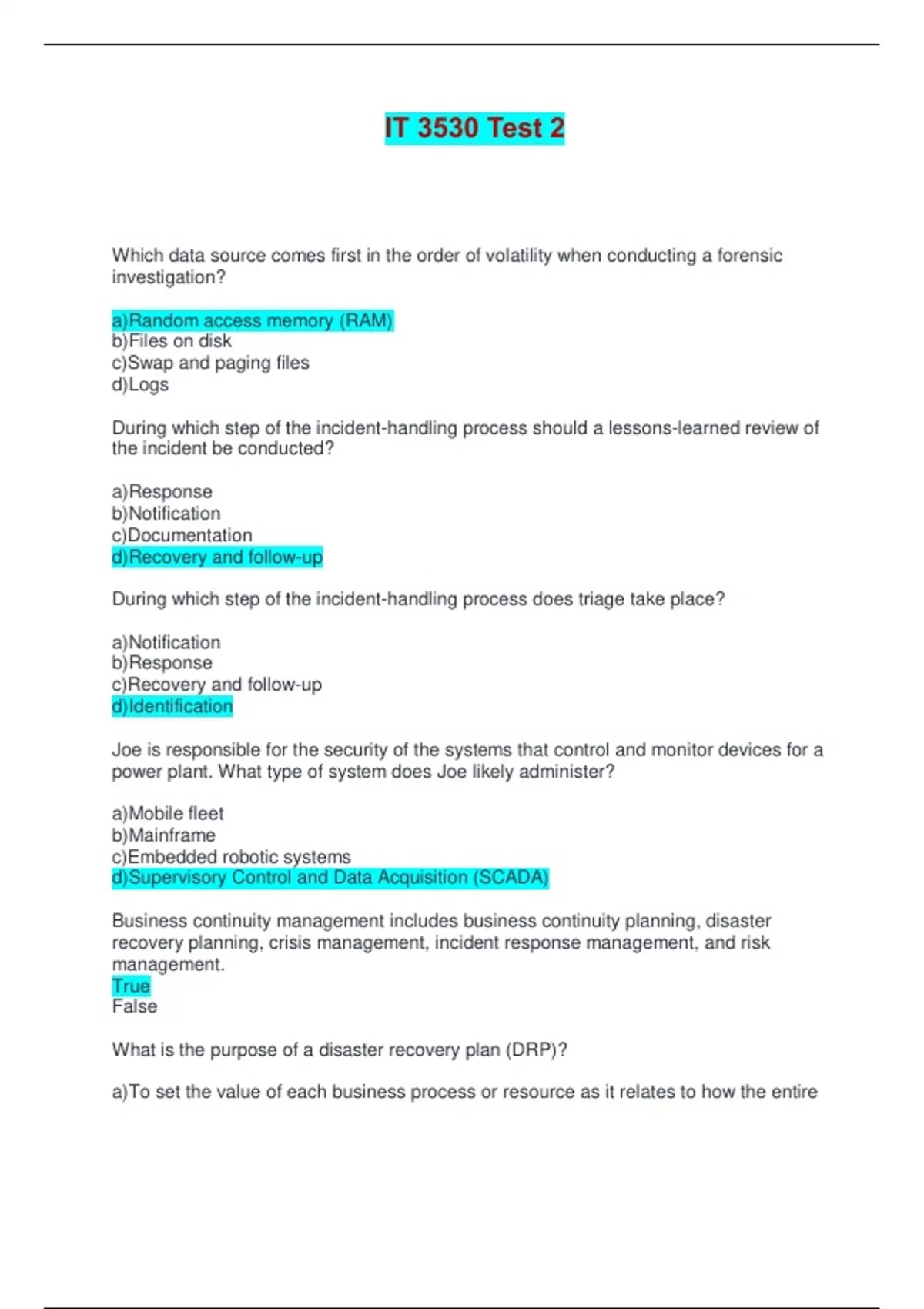 IT 3530 Test 2

Which data source comes first in the order of volatility when conducting a forensic investigation?

a)Random access memory (RAM)
b)Files on disk
c)Swap and paging files
d)Logs

During which step of the incident-handling process should a lessons-learned review of the incident be conducted?

a)Response
b)Notification
c)Documentation
d)Recovery and follow-up

During which step of the incident-handling process does triage take place?

a)Notification
b)Response
c)Recovery and follow-up
d)Identification

Joe is responsible for the security of the systems that control and monitor devices for a power plant. What type of system does Joe likely administer?

a)Mobile fleet
b)Mainframe
c)Embedded robotic systems
d)Supervisory Control and Data Acquisition (SCADA)

Business continuity management includes business continuity planning, disaster recovery planning, crisis management, incident response management, and risk management.
True
False

What is the purpose of a disaster recovery plan (DRP)?

a)To set the value of each business process or resource as it relates to how the entire